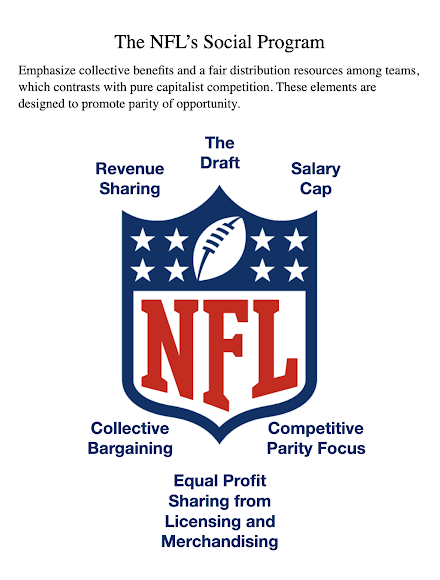 The NFL's Social Program

Emphasize collective benefits and a fair distribution resources among teams, which contrasts with pure capitalist competition. These elements are designed to promote parity of opportunity.

Revenue Sharing

The Draft

Salary Cap

NFL

Collective Bargaining

Competitive Parity Focus

Equal Profit Sharing from Licensing and Merchandising